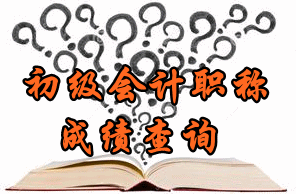 初级会计职称

成绩查询